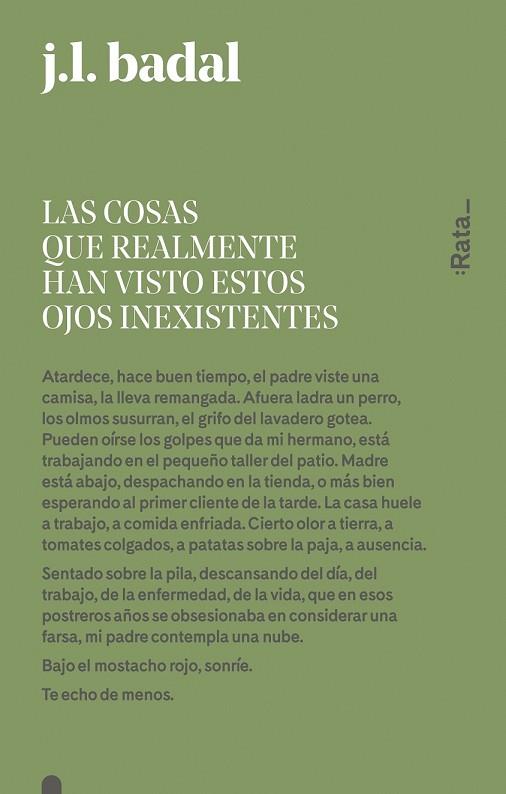 j.l. badal

LAS COSAS QUE REALMENTE HAN VISTO ESTOS OJOS INEXISTENTES

:Rata_

Atardece, hace buen tiempo, el padre viste una camisa, la lleva remangada. Afuera ladra un perro, los olmos susurran, el grifo del lavadero gotea. Pueden oírse los golpes que da mi hermano, está trabajando en el pequeño taller del patio. Madre está abajo, despachando en la tienda, o más bien esperando al primer cliente de la tarde. La casa huele a trabajo, a comida enfriada. Cierto olor a tierra, a tomates colgados, a patatas sobre la paja, a ausencia.

Sentado sobre la pila, descansando del día, del trabajo, de la enfermedad, de la vida, que en esos postreros años se obsesionaba en considerar una farsa, mi padre contempla una nube.

Bajo el mostacho rojo, sonríe.

Te echo de menos.